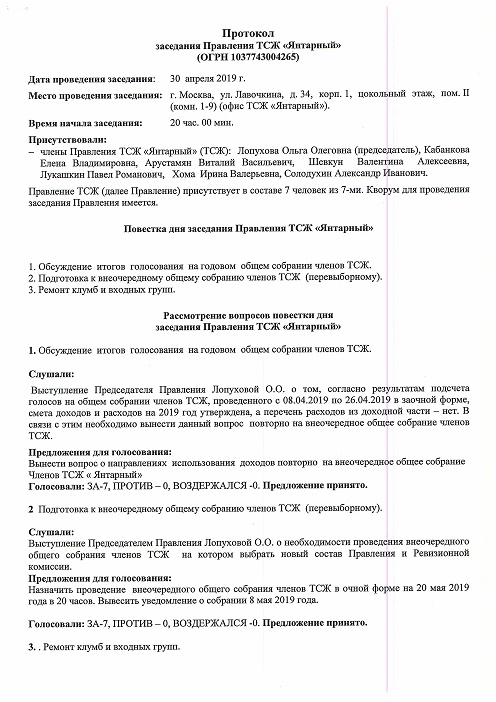 Протокол
заседания Правления ТСЖ «Янтарный»
(ОГРН 1037743004265)

Дата проведения заседания: 30 апреля 2019 г.

Место проведения заседания: г. Москва, ул. Лавочкина, д. 34, корп. 1, цокольный этаж, пом. II (комн. 1-9) (офис ТСЖ «Янтарный»).

Время начала заседания: 20 час. 00 мин.

Присутствовали:
– члены Правления ТСЖ «Янтарный» (ТСЖ): Лопухова Ольга Олеговна (председатель), Кабанкова Елена Владимировна, Арустамян Виталий Васильевич, Шевкун Валентина Алексеевна, Лукашкин Павел Романович, Хома Ирина Валерьевна, Солодухин Александр Иванович.

Правление ТСЖ (далее Правление) присутствует в составе 7 человек из 7-ми. Кворум для проведения заседания Правления имеется.

Повестка дня заседания Правления ТСЖ «Янтарный»

1. Обсуждение итогов голосования на годовом общем собрании членов ТСЖ.
2. Подготовка к внеочередному общему собранию членов ТСЖ (перевыборному).
3. Ремонт клумб и входных групп.

Рассмотрение вопросов повестки дня
заседания Правления ТСЖ «Янтарный»

1. Обсуждение итогов голосования на годовом общем собрании членов ТСЖ.

Слушали:
Выступление Председателя Правления Лопуховой О.О. о том, согласно результатам подсчета голосов на общем собрании членов ТСЖ, проведенного с 08.04.2019 по 26.04.2019 в заочной форме, смета доходов и расходов на 2019 год утверждена, а перечень расходов из доходной части – нет. В связи с этим необходимо вынести данный вопрос повторно на внеочередное общее собрание членов ТСЖ.

Предложения для голосования:
Вынести вопрос о направлениях использования доходов повторно на внеочередное общее собрание Членов ТСЖ « Янтарный»
Голосовали: ЗА-7, ПРОТИВ – 0, ВОЗДЕРЖАЛСЯ -0. Предложение принято.

2 Подготовка к внеочередному общему собранию членов ТСЖ (перевыборному).

Слушали:
Выступление Председателем Правления Лопуховой О.О. о необходимости проведения внеочередного общего собрания членов ТСЖ на котором выбрать новый состав Правления и Ревизионной комиссии.
Предложения для голосования:
Назначить проведение внеочередного общего собрания членов ТСЖ в очной форме на 20 мая 2019 года в 20 часов. Вывесить уведомление о собрании 8 мая 2019 года.

Голосовали: ЗА-7, ПРОТИВ – 0, ВОЗДЕРЖАЛСЯ -0. Предложение принято.

3. . Ремонт клумб и входных групп.